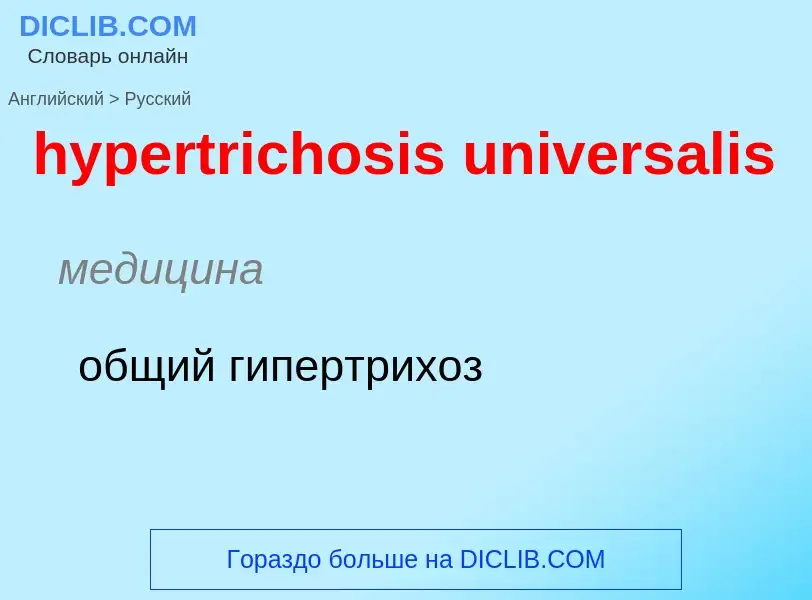 DICLIB.COM
Словарь онлайн

Английский > Русский

hypertrichosis universalis

медицина

общий гипертрихоз

Гораздо больше на DICLIB.COM